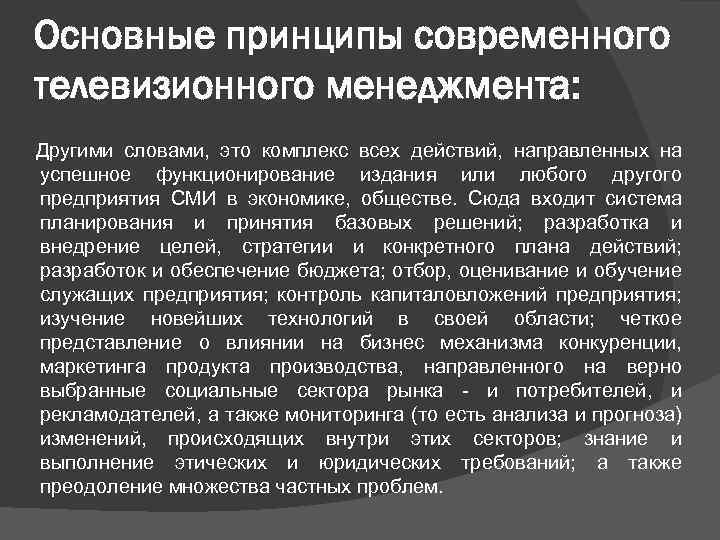 Основные принципы современного телевизионного менеджмента:

Другими словами, это комплекс всех действий, направленных на успешное функционирование издания или любого другого предприятия СМИ в экономике, обществе. Сюда входит система планирования и принятия базовых решений; разработка и внедрение целей, стратегии и конкретного плана действий; разработок и обеспечение бюджета; отбор, оценивание и обучение служащих предприятия; контроль капиталовложений предприятия; изучение новейших технологий в своей области; четкое представление о влиянии на бизнес механизма конкуренции, маркетинга продукта производства, направленного на верно выбранные социальные сектора рынка - и потребителей, и рекламодателей, а также мониторинга (то есть анализа и прогноза) изменений, происходящих внутри этих секторов; знание и выполнение этических и юридических требований; а также преодоление множества частных проблем.